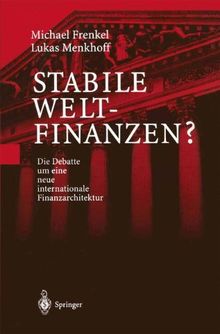 Michael Frenkel
Lukas Menkhoff

STABILE WELT-FINANZEN?

Die Debatte um eine neue internationale Finanzarchitektur

Springer